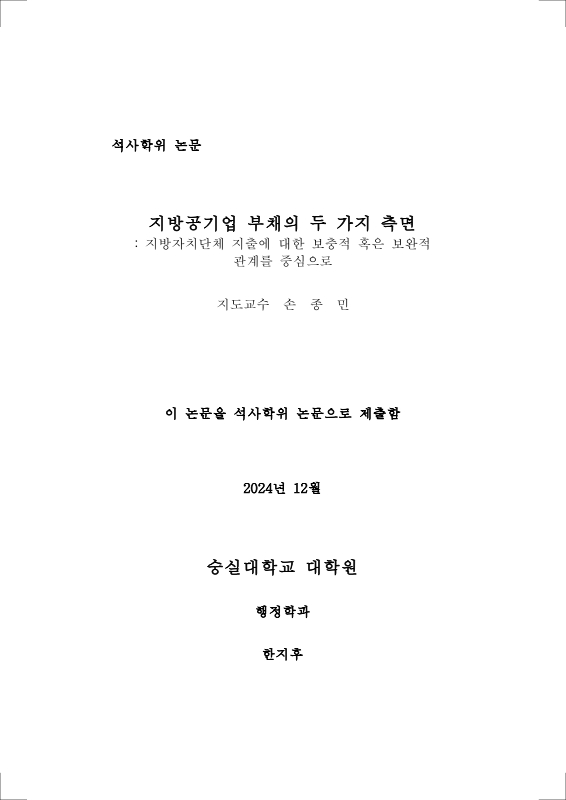 석사학위 논문

지방공기업 부채의 두 가지 측면
: 지방자치단체 지출에 대한 보충적 혹은 보완적 관계를 중심으로

지도교수 손 종 민

이 논문을 석사학위 논문으로 제출함

2024년 12월

숭실대학교 대학원

행정학과

한지후